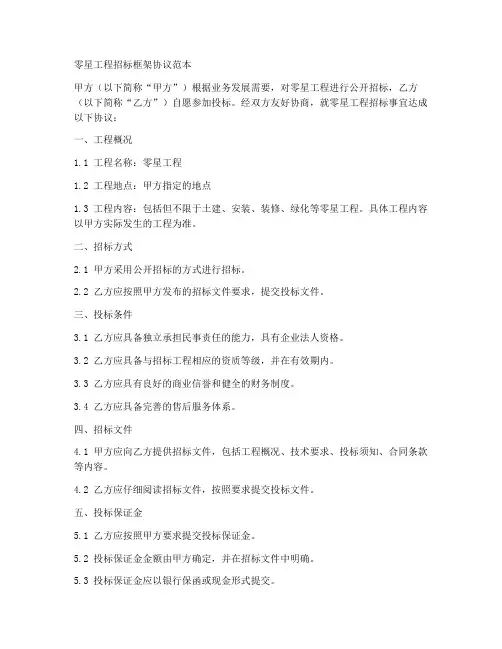 零星工程招标框架协议范本

甲方（以下简称“甲方”）根据业务发展需要，对零星工程进行公开招标，乙方（以下简称“乙方”）自愿参加投标。经双方友好协商，就零星工程招标事宜达成以下协议：

一、工程概况

1.1 工程名称：零星工程

1.2 工程地点：甲方指定的地点

1.3 工程内容：包括但不限于土建、安装、装修、绿化等零星工程。具体工程内容以甲方实际发生的工程为准。

二、招标方式

2.1 甲方采用公开招标的方式进行招标。

2.2 乙方应按照甲方发布的招标文件要求，提交投标文件。

三、投标条件

3.1 乙方应具备独立承担民事责任的能力，具有企业法人资格。

3.2 乙方应具备与招标工程相应的资质等级，并在有效期内。

3.3 乙方应具有良好的商业信誉和健全的财务制度。

3.4 乙方应具备完善的售后服务体系。

四、招标文件

4.1 甲方应向乙方提供招标文件，包括工程概况、技术要求、投标须知、合同条款等内容。

4.2 乙方应仔细阅读招标文件，按照要求提交投标文件。

五、投标保证金

5.1 乙方应按照甲方要求提交投标保证金。

5.2 投标保证金金额由甲方确定，并在招标文件中明确。

5.3 投标保证金应以银行保函或现金形式提交。